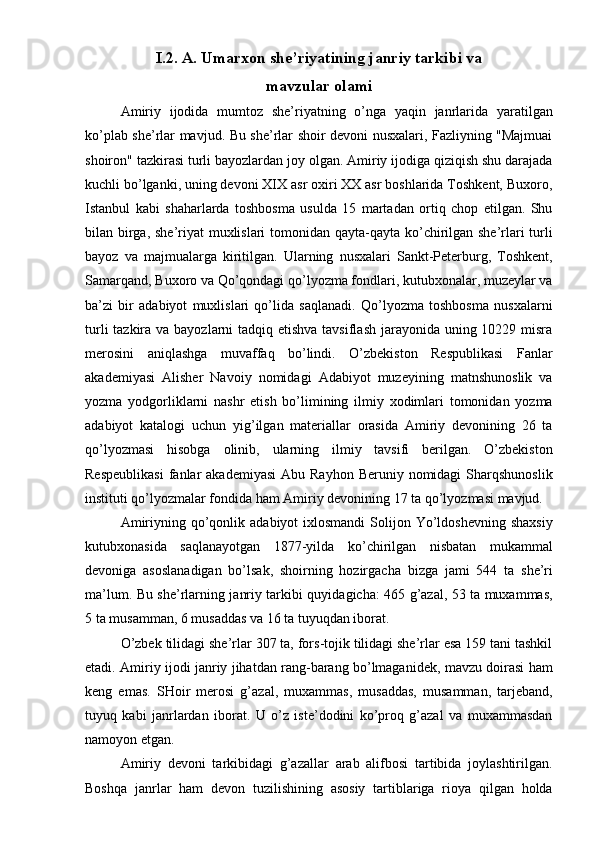 I.2. A. Umarxon she’riyatining janriy tarkibi va mavzular olami

Amiriy ijodida mumtoz she’riyatning o’nga yaqin janrlarida yaratilgan ko’plab she’rlar mavjud. Bu she’rlar shoir devoni nusxalari, Fazliyning "Majmuai shoiron" tazkirasi turli bayozlardan joy olgan. Amiriy ijodiga qiziqish shu darajada kuchli bo’lganki, uning devoni XIX asr oxiri XX asr boshlarida Toshkent, Buxoro, Istanbul kabi shaharlarda toshbosma usulda 15 martadan ortiq chop etilgan. Shu bilan birga, she’riyat muxlislari tomonidan qayta-qayta ko’chirilgan she’rlari turli bayoz va majmualarga kiritilgan. Ularning nusxalari Sankt-Peterburg, Toshkent, Samarqand, Buxoro va Qo’qondagi qo’lyozma fondlari, kutubxonalar, muzeylar va ba’zi bir adabiyot muxlislari qo’lida saqlanadi. Qo’lyozma toshbosma nusxalarni turli tazkira va bayozlarni tadqiq etishva tavsiflash jarayonida uning 10229 misra merosini aniqlashga muvaffaq bo’lindi. O’zbekiston Respublikasi Fanlar akademiyasi Alisher Navoiy nomidagi Adabiyot muzeyining matnshunoslik va yozma yodgorliklarni nashr etish bo’limining ilmiy xodimlari tomonidan yozma adabiyot katalogi uchun yig’ilgan materiallar orasida Amiriy devonining 26 ta qo’lyozmasi hisobga olinib, ularning ilmiy tavsifi berilgan. O’zbekiston Respeublikasi fanlar akademiyasi Abu Rayhon Beruniy nomidagi Sharqshunoslik instituti qo’lyozmalar fondida ham Amiriy devonining 17 ta qo’lyozmasi mavjud.

Amiriyning qo’qonlik adabiyot ixlosmandi Solijon Yo’ldoshevning shaxsiy kutubxonasida saqlanayotgan 1877-yilda ko’chirilgan nisbatan mukammal devoniga asoslanadigan bo’lsak, shoirning hozirgacha bizga jami 544 ta she’ri ma’lum. Bu she’rlarning janriy tarkibi quyidagicha: 465 g’azal, 53 ta muxammas, 5 ta musamman, 6 musaddas va 16 ta tuyuqdan iborat.

O’zbek tilidagi she’rlar 307 ta, fors-tojik tilidagi she’rlar esa 159 tani tashkil etadi. Amiriy ijodi janriy jihatdan rang-barang bo’lmaganidek, mavzu doirasi ham keng emas. SHoir merosi g’azal, muxammas, musaddas, musamman, tarjeband, tuyuq kabi janrlardan iborat. U o’z iste’dodini ko’proq g’azal va muxammasdan namoyon etgan.

Amiriy devoni tarkibidagi g’azallar arab alifbosi tartibida joylashtirilgan. Boshqa janrlar ham devon tuzilishining asosiy tartiblariga rioya qilgan holda